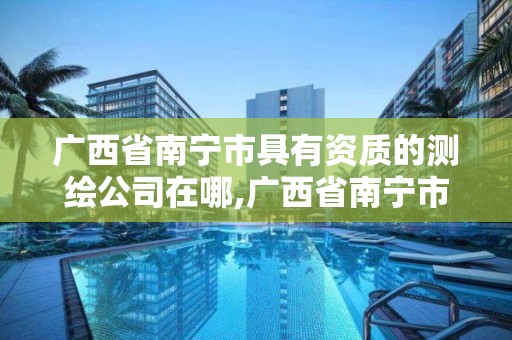 广西省南宁市具有资质的测绘公司在哪,广西省南宁市